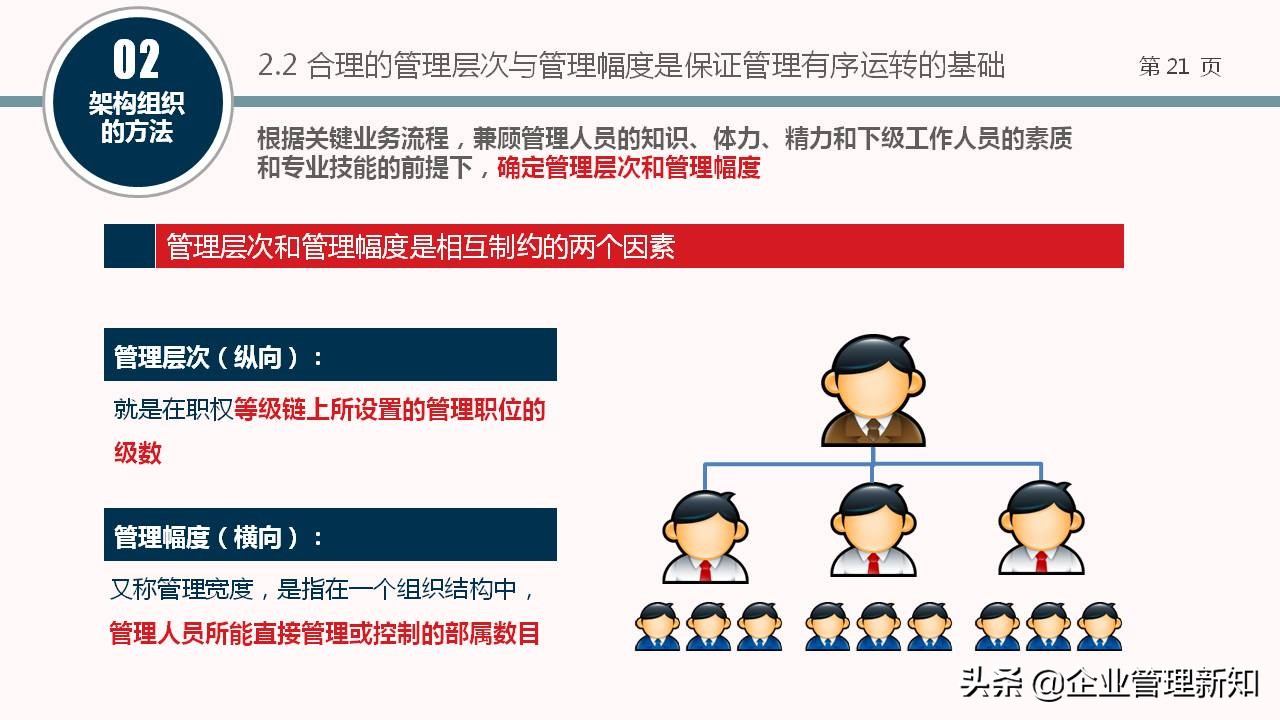 02
架构组织的方法

2.2 合理的管理层次与管理幅度是保证管理有序运转的基础

第 21 页

根据关键业务流程，兼顾管理人员的知识、体力、精力和下级工作人员的素质和专业技能的前提下，确定管理层次和管理幅度

管理层次和管理幅度是相互制约的两个因素

管理层次（纵向）：

就是在职权等级链上所设置的管理职位的级数

管理幅度（横向）：

又称管理宽度，是指在一个组织结构中，管理人员所能直接管理或控制的部属数目

头条 @企业管理新知